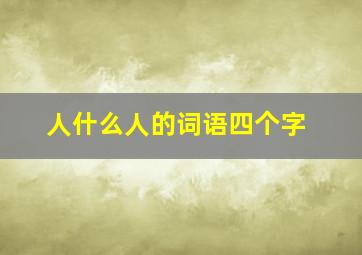 人什么人的词语四个字